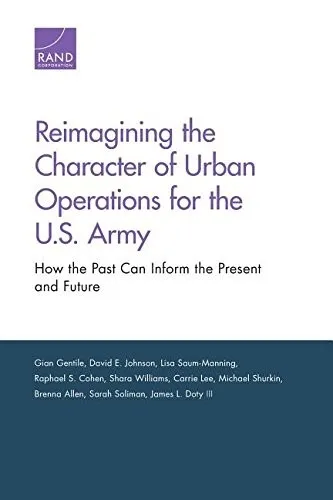 RAND
CORPORATION

Reimagining the Character of Urban Operations for the U.S. Army

How the Past Can Inform the Present and Future

Gian Gentile, David E. Johnson, Lisa Saum-Manning, Raphael S. Cohen, Shara Williams, Carrie Lee, Michael Shurkin, Brenna Allen, Sarah Soliman, James L. Doty III